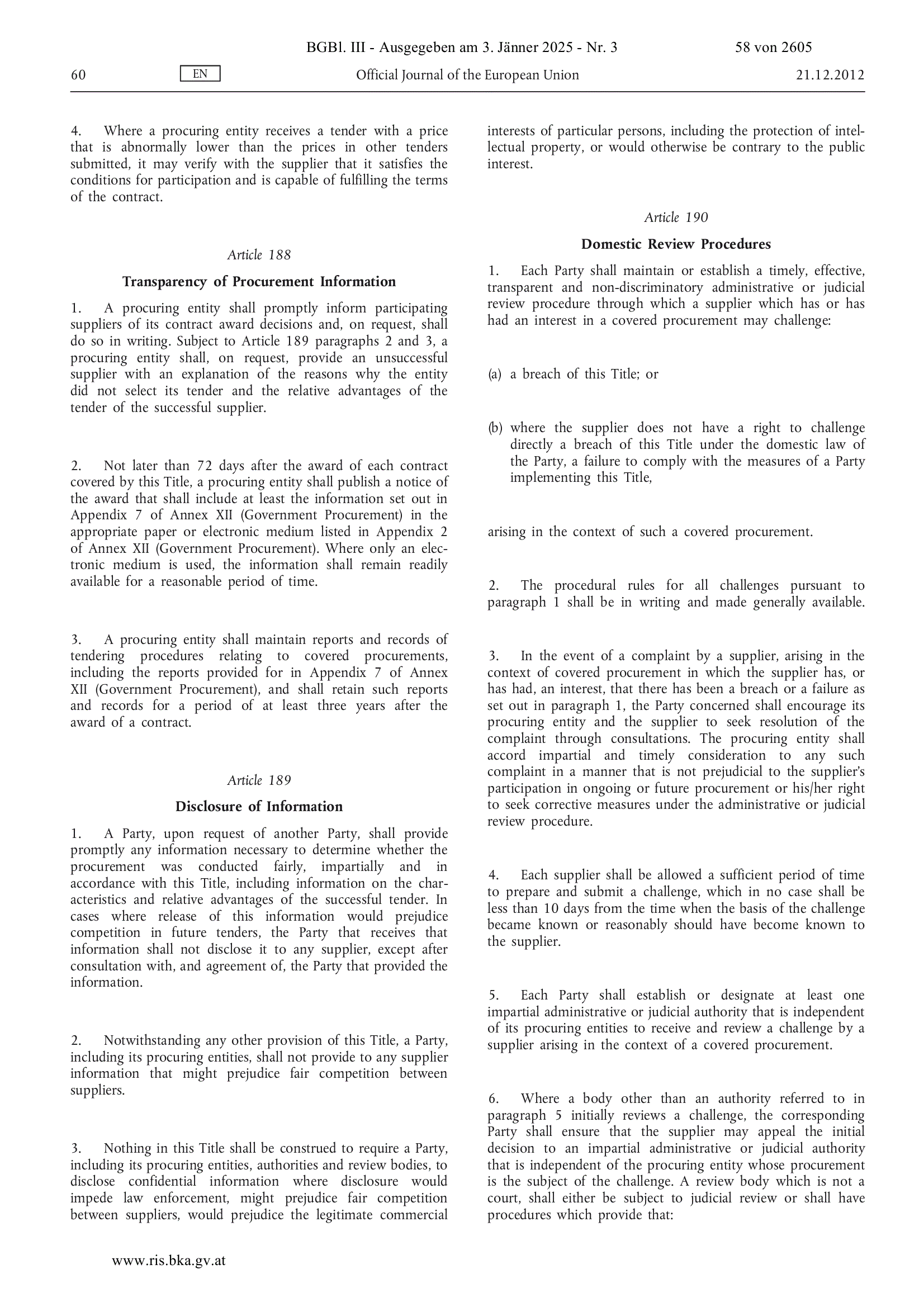 BGBl. III - Ausgegeben am 3. Jänner 2025 - Nr. 3 58 von 2605

60 EN Official Journal of the European Union 21.12.2012

4. Where a procuring entity receives a tender with a price that is abnormally lower than the prices in other tenders submitted, it may verify with the supplier that it satisfies the conditions for participation and is capable of fulfilling the terms of the contract.

Article 188

Transparency of Procurement Information

1. A procuring entity shall promptly inform participating suppliers of its contract award decisions and, on request, shall do so in writing. Subject to Article 189 paragraphs 2 and 3, a procuring entity shall, on request, provide an unsuccessful supplier with an explanation of the reasons why the entity did not select its tender and the relative advantages of the tender of the successful supplier.

2. Not later than 72 days after the award of each contract covered by this Title, a procuring entity shall publish a notice of the award that shall include at least the information set out in Appendix 7 of Annex XII (Government Procurement) in the appropriate paper or electronic medium listed in Appendix 2 of Annex XII (Government Procurement). Where only an electronic medium is used, the information shall remain readily available for a reasonable period of time.

3. A procuring entity shall maintain reports and records of tendering procedures relating to covered procurements, including the reports provided for in Appendix 7 of Annex XII (Government Procurement), and shall retain such reports and records for a period of at least three years after the award of a contract.

Article 189

Disclosure of Information

1. A Party, upon request of another Party, shall provide promptly any information necessary to determine whether the procurement was conducted fairly, impartially and in accordance with this Title, including information on the characteristics and relative advantages of the successful tender. In cases where release of this information would prejudice competition in future tenders, the Party that receives that information shall not disclose it to any supplier, except after consultation with, and agreement of, the Party that provided the information.

2. Notwithstanding any other provision of this Title, a Party, including its procuring entities, shall not provide to any supplier information that might prejudice fair competition between suppliers.

3. Nothing in this Title shall be construed to require a Party, including its procuring entities, authorities and review bodies, to disclose confidential information where disclosure would impede law enforcement, might prejudice fair competition between suppliers, would prejudice the legitimate commercial interests of particular persons, including the protection of intellectual property, or would otherwise be contrary to the public interest.

Article 190

Domestic Review Procedures

1. Each Party shall maintain or establish a timely, effective, transparent and non-discriminatory administrative or judicial review procedure through which a supplier which has or has had an interest in a covered procurement may challenge:

(a) a breach of this Title; or

(b) where the supplier does not have a right to challenge directly a breach of this Title under the domestic law of the Party, a failure to comply with the measures of a Party implementing this Title,

arising in the context of such a covered procurement.

2. The procedural rules for all challenges pursuant to paragraph 1 shall be in writing and made generally available.

3. In the event of a complaint by a supplier, arising in the context of covered procurement in which the supplier has, or has had, an interest, that there has been a breach or a failure as set out in paragraph 1, the Party concerned shall encourage its procuring entity and the supplier to seek resolution of the complaint through consultations. The procuring entity shall accord impartial and timely consideration to any such complaint in a manner that is not prejudicial to the supplier's participation in ongoing or future procurement or his/her right to seek corrective measures under the administrative or judicial review procedure.

4. Each supplier shall be allowed a sufficient period of time to prepare and submit a challenge, which in no case shall be less than 10 days from the time when the basis of the challenge became known or reasonably should have become known to the supplier.

5. Each Party shall establish or designate at least one impartial administrative or judicial authority that is independent of its procuring entities to receive and review a challenge by a supplier arising in the context of a covered procurement.

6. Where a body other than an authority referred to in paragraph 5 initially reviews a challenge, the corresponding Party shall ensure that the supplier may appeal the initial decision to an impartial administrative or judicial authority that is independent of the procuring entity whose procurement is the subject of the challenge. A review body which is not a court, shall either be subject to judicial review or shall have procedures which provide that:

www.ris.bka.gv.at